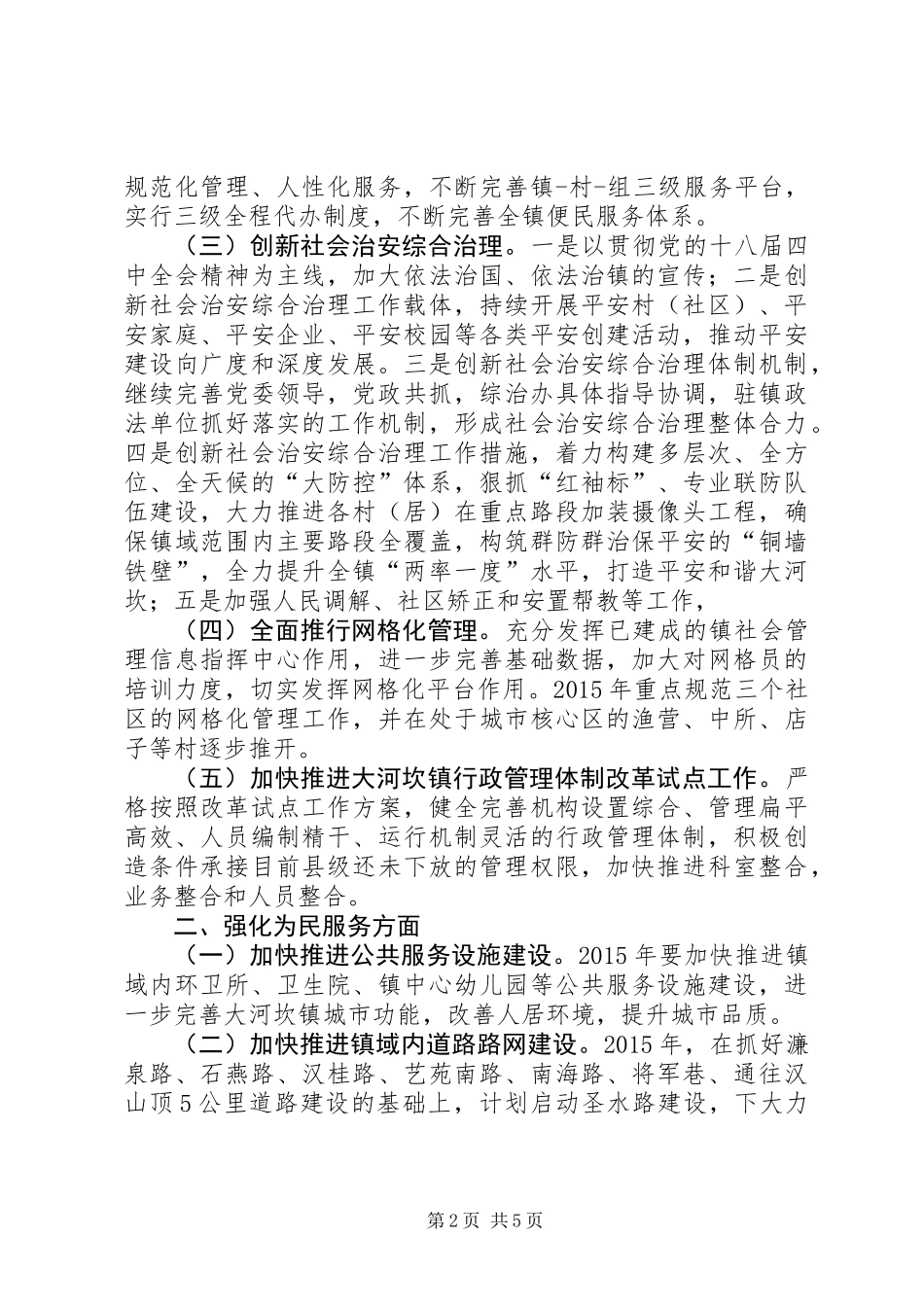 规范化管理、人性化服务，不断完善镇-村-组三级服务平台，实行三级全程代办制度，不断完善全镇便民服务体系。

（三）创新社会治安综合治理。一是以贯彻党的十八届四中全会精神为主线，加大依法治国、依法治镇的宣传；二是创新社会治安综合治理工作载体，持续开展平安村（社区）、平安家庭、平安企业、平安校园等各类平安创建活动，推动平安建设向广度和深度发展。三是创新社会治安综合治理体制机制，继续完善党委领导，党政共抓，综治办具体指导协调，驻镇政法单位抓好落实的工作机制，形成社会治安综合治理整体合力。四是创新社会治安综合治理工作措施，着力构建多层次、全方位、全天候的“大防控”体系，狠抓“红袖标”、专业联防队伍建设，大力推进各村（居）在重点路段加装摄像头工程，确保镇域范围内主要路段全覆盖，构筑群防群治保平安的“铜墙铁壁”，全力提升全镇“两率一度”水平，打造平安和谐大河坎；五是加强人民调解、社区矫正和安置帮教等工作，

（四）全面推行网格化管理。充分发挥已建成的镇社会管理信息指挥中心作用，进一步完善基础数据，加大对网格员的培训力度，切实发挥网格化平台作用。2015年重点规范三个社区的网格化管理工作，并在处于城市核心区的渔营、中所、店子等村逐步推开。

（五）加快推进大河坎镇行政管理体制改革试点工作。严格按照改革试点工作方案，健全完善机构设置综合、管理扁平高效、人员编制精干、运行机制灵活的行政管理体制，积极创造条件承接目前县级还未下放的管理权限，加快推进科室整合，业务整合和人员整合。

二、强化为民服务方面

（一）加快推进公共服务设施建设。2015年要加快推进镇域内环卫所、卫生院、镇中心幼儿园等公共服务设施建设，进一步完善大河坎镇城市功能，改善人居环境，提升城市品质。

（二）加快推进镇域内道路路网建设。2015年，在抓好濂泉路、石燕路、汉桂路、艺苑南路、南海路、将军巷、通往汉山顶5公里道路建设的基础上，计划启动圣水路建设，下大力

第2页 共5页